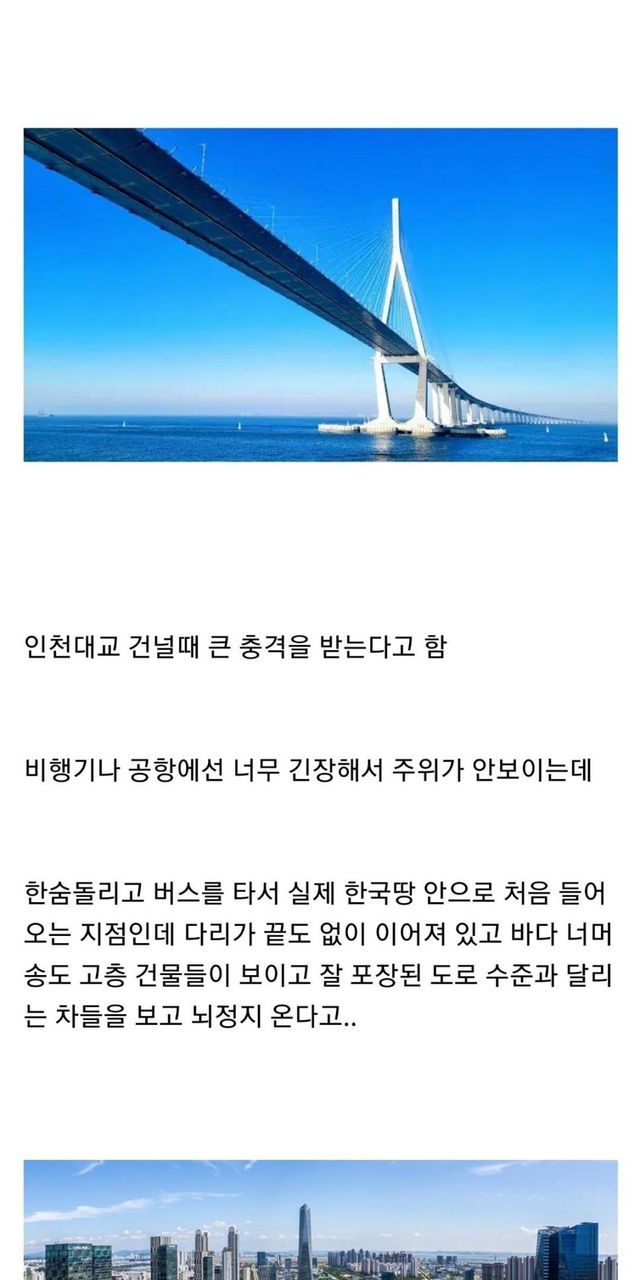 인천대교 건널때 큰 충격을 받는다고 함

비행기나 공항에선 너무 긴장해서 주위가 안보이는데

한숨돌리고 버스를 타서 실제 한국땅 안으로 처음 들어오는 지점인데 다리가 끝도 없이 이어져 있고 바다 너머 송도 고층 건물들이 보이고 잘 포장된 도로 수준과 달리는 차들을 보고 뇌정지 온다고..